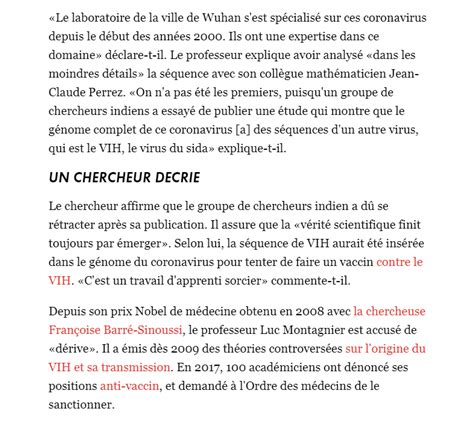 «Le laboratoire de la ville de Wuhan s'est spécialisé sur ces coronavirus depuis le début des années 2000. Ils ont une expertise dans ce domaine» déclare-t-il. Le professeur explique avoir analysé «dans les moindres détails» la séquence avec son collègue mathématicien Jean-Claude Perrez. «On n'a pas été les premiers, puisqu'un groupe de chercheurs indiens a essayé de publier une étude qui montre que le génome complet de ce coronavirus [a] des séquences d'un autre virus, qui est le VIH, le virus du sida» explique-t-il.

UN CHERCHEUR DECRIE

Le chercheur affirme que le groupe de chercheurs indien a dû se rétracter après sa publication. Il assure que la «vérité scientifique finit toujours par émerger». Selon lui, la séquence de VIH aurait été insérée dans le génome du coronavirus pour tenter de faire un vaccin contre le VIH. «C'est un travail d'apprenti sorcier» commente-t-il.

Depuis son prix Nobel de médecine obtenu en 2008 avec la chercheuse Françoise Barré-Sinoussi, le professeur Luc Montagnier est accusé de «dérive». Il a émis dès 2009 des théories controversées sur l'origine du VIH et sa transmission. En 2017, 100 académiciens ont dénoncé ses positions anti-vaccin, et demandé à l'Ordre des médecins de le sanctionner.